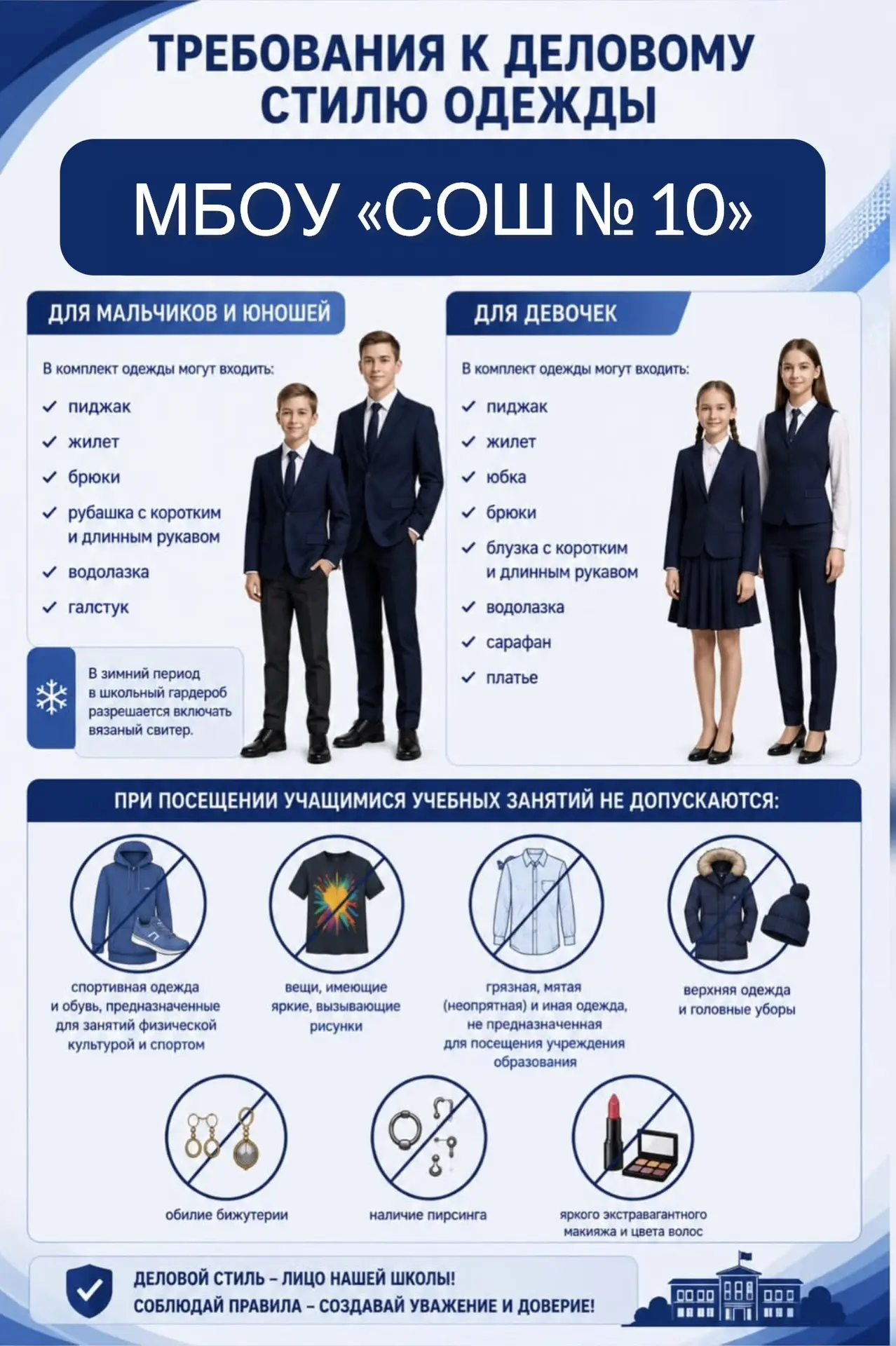 ТРЕБОВАНИЯ К ДЕЛОВОМУ СТИЛЮ ОДЕЖДЫ

МБОУ «СОШ № 10»

ДЛЯ МАЛЬЧИКОВ И ЮНОШЕЙ

В комплект одежды могут входить:

✓ пиджак
✓ жилет
✓ брюки
✓ рубашка с коротким и длинным рукавом
✓ водолазка
✓ галстук

В зимний период в школьный гардероб разрешается включать вязаный свитер.

ДЛЯ ДЕВОЧЕК

В комплект одежды могут входить:

✓ пиджак
✓ жилет
✓ юбка
✓ брюки
✓ блузка с коротким и длинным рукавом
✓ водолазка
✓ сарафан
✓ платье

ПРИ ПОСЕЩЕНИИ УЧАЩИМИСЯ УЧЕБНЫХ ЗАНЯТИЙ НЕ ДОПУСКАЮТСЯ:

спортивная одежда и обувь, предназначенные для занятий физической культурой и спортом

вещи, имеющие яркие, вызывающие рисунки

грязная, мятая (неопрятная) и иная одежда, не предназначенная для посещения учреждения образования

верхняя одежда и головные уборы

обилие бижутерии

наличие пирсинга

яркого экстравагантного макияжа и цвета волос

ДЕЛОВОЙ СТИЛЬ – ЛИЦО НАШЕЙ ШКОЛЫ!
СОБЛЮДАЙ ПРАВИЛА – СОЗДАВАЙ УВАЖЕНИЕ И ДОВЕРИЕ!